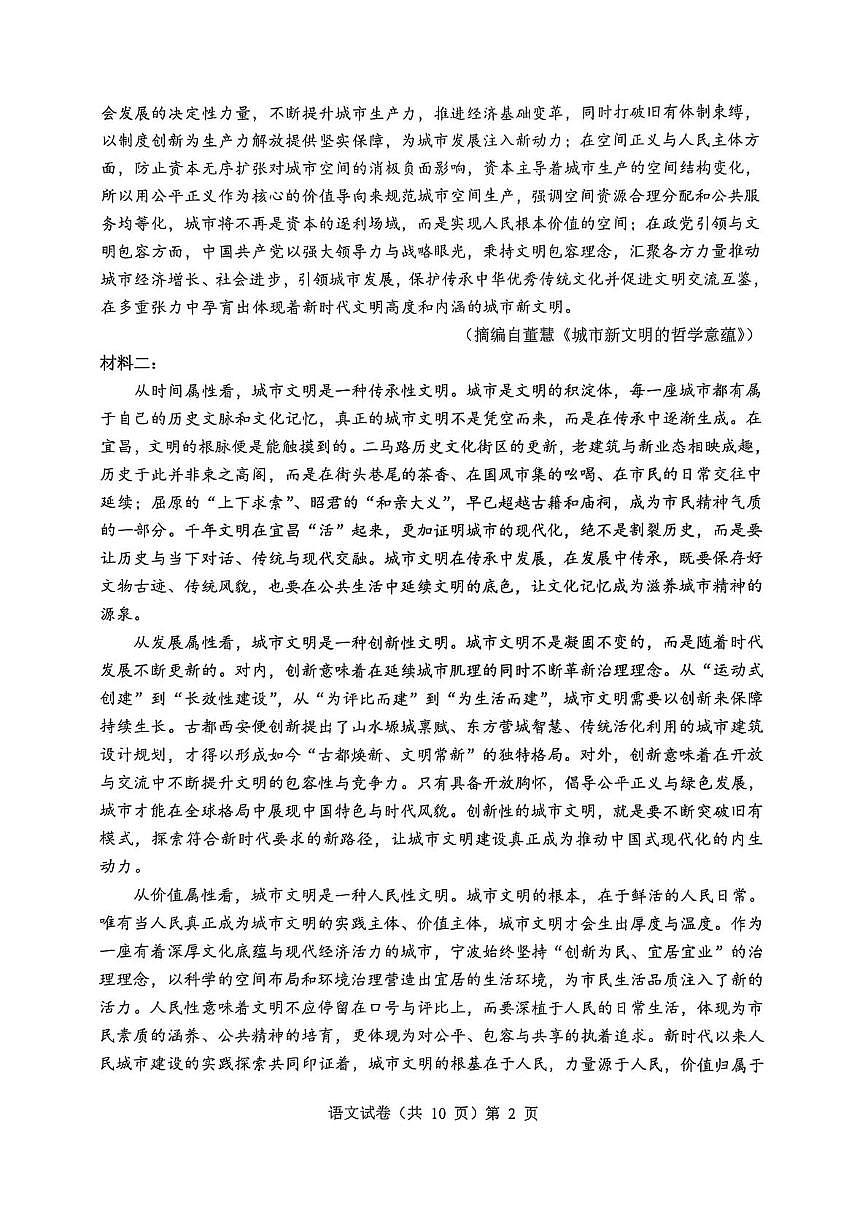 会发展的决定性力量，不断提升城市生产力，推进经济基础变革，同时打破旧有体制束缚，以制度创新为生产力解放提供坚实保障，为城市发展注入新动力；在空间正义与人民主体方面，防止资本无序扩张对城市空间的消极负面影响，资本主导着城市生产的空间结构变化，所以用公平正义作为核心的价值导向来规范城市空间生产，强调空间资源合理分配和公共服务均等化，城市将不再是资本的逐利场域，而是实现人民根本价值的空间；在政党引领与文明包容方面，中国共产党以强大领导力与战略眼光，秉持文明包容理念，汇聚各方力量推动城市经济增长、社会进步，引领城市发展，保护传承中华优秀传统文化并促进文明交流互鉴，在多重张力中孕育出体现着新时代文明高度和内涵的城市新文明。

（摘编自董慧《城市新文明的哲学意蕴》）

材料二：

从时间属性看，城市文明是一种传承性文明。城市是文明的积淀体，每一座城市都有属于自己的历史文脉和文化记忆，真正的城市文明不是凭空而来，而是在传承中逐渐生成。在宜昌，文明的根脉便是能触摸到的。二马路历史文化街区的更新，老建筑与新业态相映成趣，历史于此并非束之高阁，而是在街头巷尾的茶香、在国风市集的吆喝、在市民的日常交往中延续；屈原的“上下求索”、昭君的“和亲大义”，早已超越古籍和庙祠，成为市民精神气质的一部分。千年文明在宜昌“活”起来，更加证明城市的现代化，绝不是割裂历史，而是要让历史与当下对话、传统与现代交融。城市文明在传承中发展，在发展中传承，既要保存好文物古迹、传统风貌，也要在公共生活中延续文明的底色，让文化记忆成为滋养城市精神的源泉。

从发展属性看，城市文明是一种创新性文明。城市文明不是凝固不变的，而是随着时代发展不断更新的。对内，创新意味着在延续城市肌理的同时不断革新治理理念。从“运动式创建”到“长效性建设”，从“为评比而建”到“为生活而建”，城市文明需要以创新来保障持续生长。古都西安便创新提出了山水塬城禀赋、东方营城智慧、传统活化利用的城市建筑设计规划，才得以形成如今“古都焕新、文明常新”的独特格局。对外，创新意味着在开放与交流中不断提升文明的包容性与竞争力。只有具备开放胸怀，倡导公平正义与绿色发展，城市才能在全球格局中展现中国特色与时代风貌。创新性的城市文明，就是要不断突破旧有模式，探索符合新时代要求的新路径，让城市文明建设真正成为推动中国式现代化的内生动力。

从价值属性看，城市文明是一种人民性文明。城市文明的根本，在于鲜活的人民日常。唯有当人民真正成为城市文明的实践主体、价值主体，城市文明才会生出厚度与温度。作为一座有着深厚文化底蕴与现代经济活力的城市，宁波始终坚持“创新为民、宜居宜业”的治理理念，以科学的空间布局和环境治理营造出宜居的生活环境，为市民生活品质注入了新的活力。人民性意味着文明不应停留在口号与评比上，而要深植于人民的日常生活，体现为市民素质的涵养、公共精神的培育，更体现为对公平、包容与共享的执着追求。新时代以来人民城市建设的实践探索共同印证着，城市文明的根基在于人民，力量源于人民，价值归属于

语文试卷（共 10 页）第 2 页